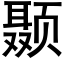 颞